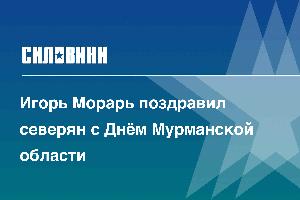 СИЛОВИКИ

Игорь Морарь поздравил северян с Днём Мурманской области